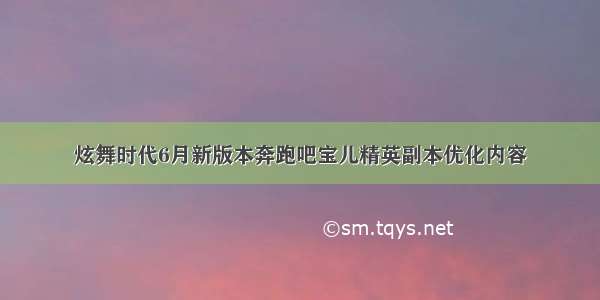 炫舞时代6月新版本奔跑吧宝儿精英副本优化内容

©sm.tqys.net